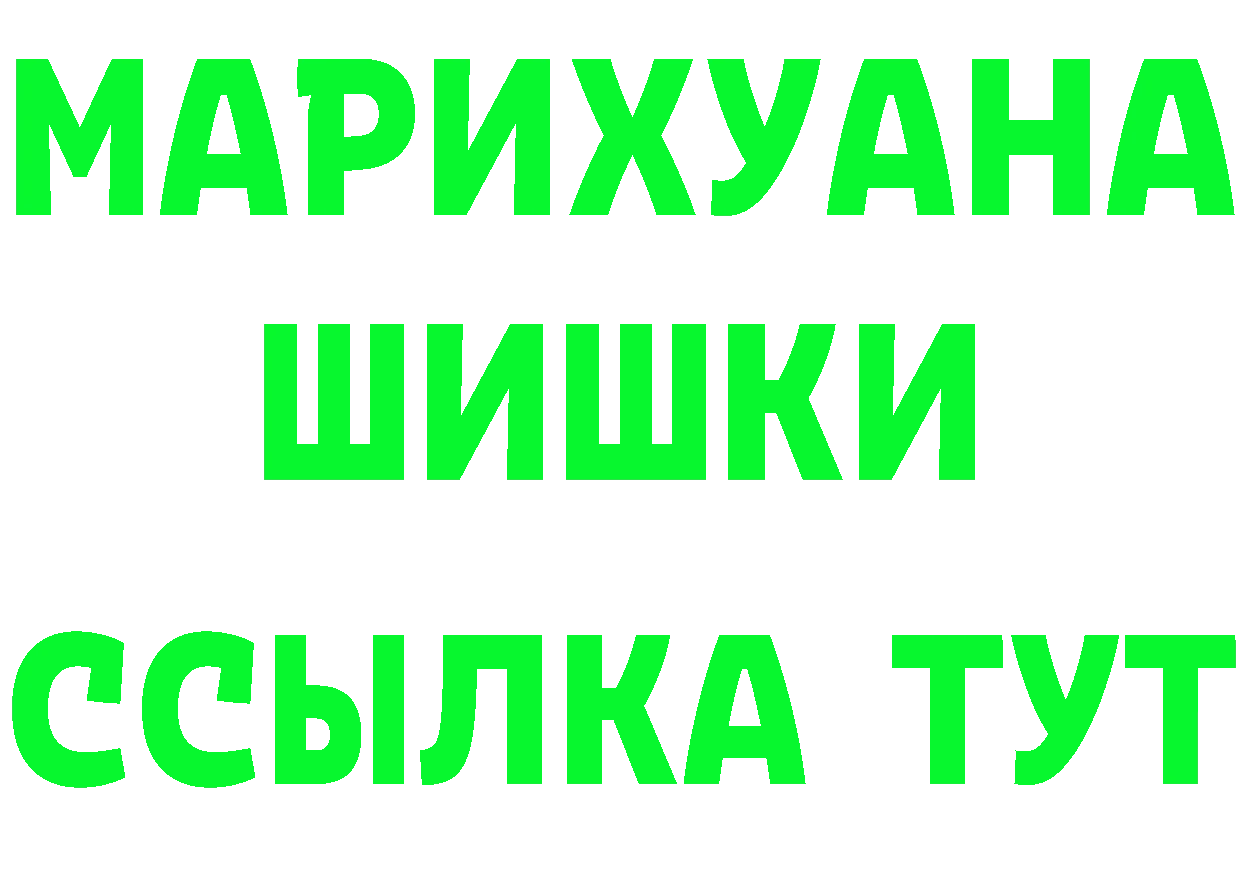 МАРИХУАНА
ШИШКИ
ССЫЛКА ТУТ